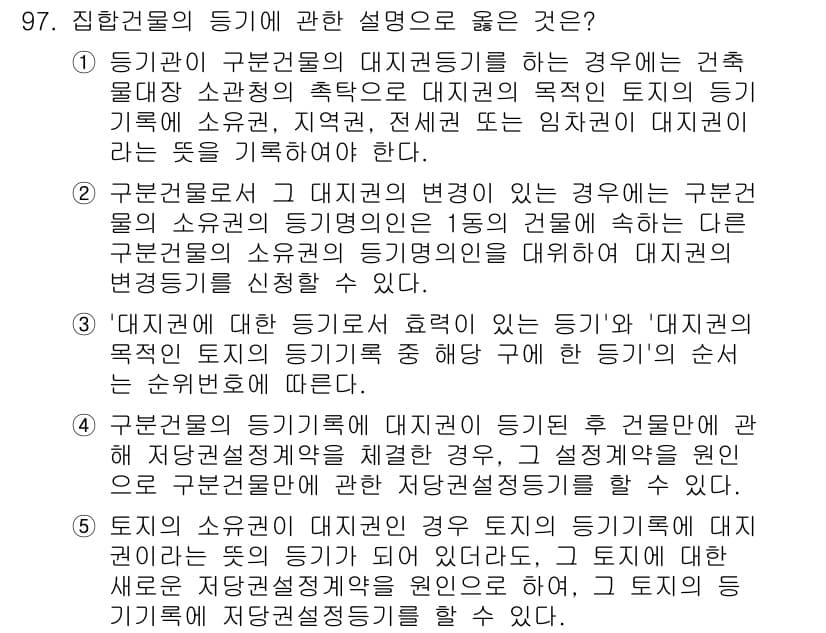 97. 집합건물의 등기에 관한 설명으로 옳은 것은?

① 등기관이 구분건물의 대지권등기를 하는 경우에는 건축물대장 소관청의 촉탁으로 대지권의 목적인 토지의 등기기록에 소유권, 지역권, 전세권 또는 임차권이 대지권이라는 뜻을 기록하여야 한다.

② 구분건물로서 그 대지권의 변경이 있는 경우에는 구분건물의 소유권의 등기명의인은 1동의 건물에 속하는 다른 구분건물의 소유권의 등기명의인을 대위하여 대지권의 변경등기를 신청할 수 있다.

③ '대지권에 대한 등기로서 효력이 있는 등기'와 '대지권의 목적인 토지의 등기기록 중 해당 구에 한 등기'의 순서는 순위번호에 따른다.

④ 구분건물의 등기기록에 대지권이 등기된 후 건물만에 관해 저당권설정계약을 체결한 경우, 그 설정계약을 원인으로 구분건물만에 관한 저당권설정등기를 할 수 있다.

⑤ 토지의 소유권이 대지권인 경우 토지의 등기기록에 대지권이라는 뜻의 등기가 되어 있더라도, 그 토지에 대한 새로운 저당권설정계약을 원인으로 하여, 그 토지의 등기기록에 저당권설정등기를 할 수 있다.